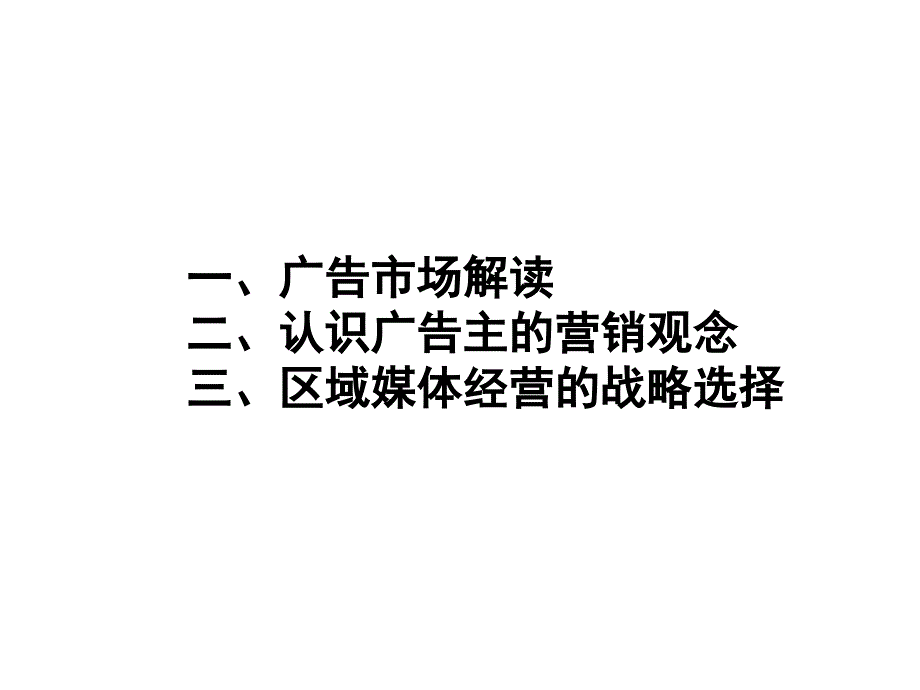 一、广告市场解读
二、认识广告主的营销观念
三、区域媒体经营的战略选择